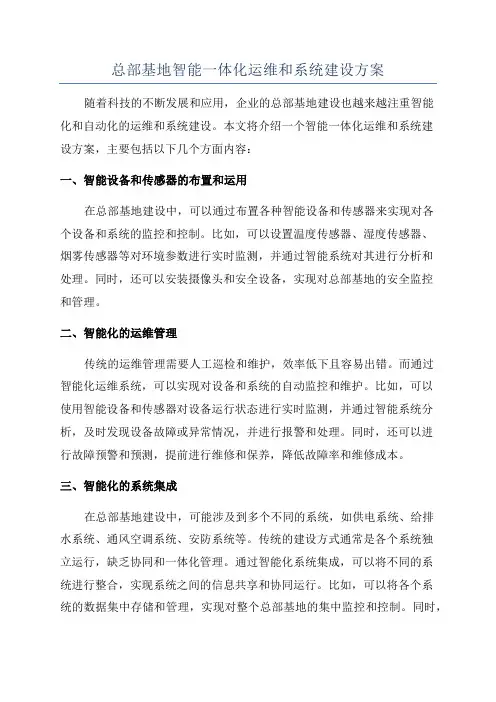 总部基地智能一体化运维和系统建设方案

随着科技的不断发展和应用，企业的总部基地建设也越来越注重智能化和自动化的运维和系统建设。本文将介绍一个智能一体化运维和系统建设方案，主要包括以下几个方面内容：

一、智能设备和传感器的布置和运用

在总部基地建设中，可以通过布置各种智能设备和传感器来实现对各个设备和系统的监控和控制。比如，可以设置温度传感器、湿度传感器、烟雾传感器等对环境参数进行实时监测，并通过智能系统对其进行分析和处理。同时，还可以安装摄像头和安全设备，实现对总部基地的安全监控和管理。

二、智能化的运维管理

传统的运维管理需要人工巡检和维护，效率低下且容易出错。而通过智能化运维系统，可以实现对设备和系统的自动监控和维护。比如，可以使用智能设备和传感器对设备运行状态进行实时监测，并通过智能系统分析，及时发现设备故障或异常情况，并进行报警和处理。同时，还可以进行故障预警和预测，提前进行维修和保养，降低故障率和维修成本。

三、智能化的系统集成

在总部基地建设中，可能涉及到多个不同的系统，如供电系统、给排水系统、通风空调系统、安防系统等。传统的建设方式通常是各个系统独立运行，缺乏协同和一体化管理。通过智能化系统集成，可以将不同的系统进行整合，实现系统之间的信息共享和协同运行。比如，可以将各个系统的数据集中存储和管理，实现对整个总部基地的集中监控和控制。同时，